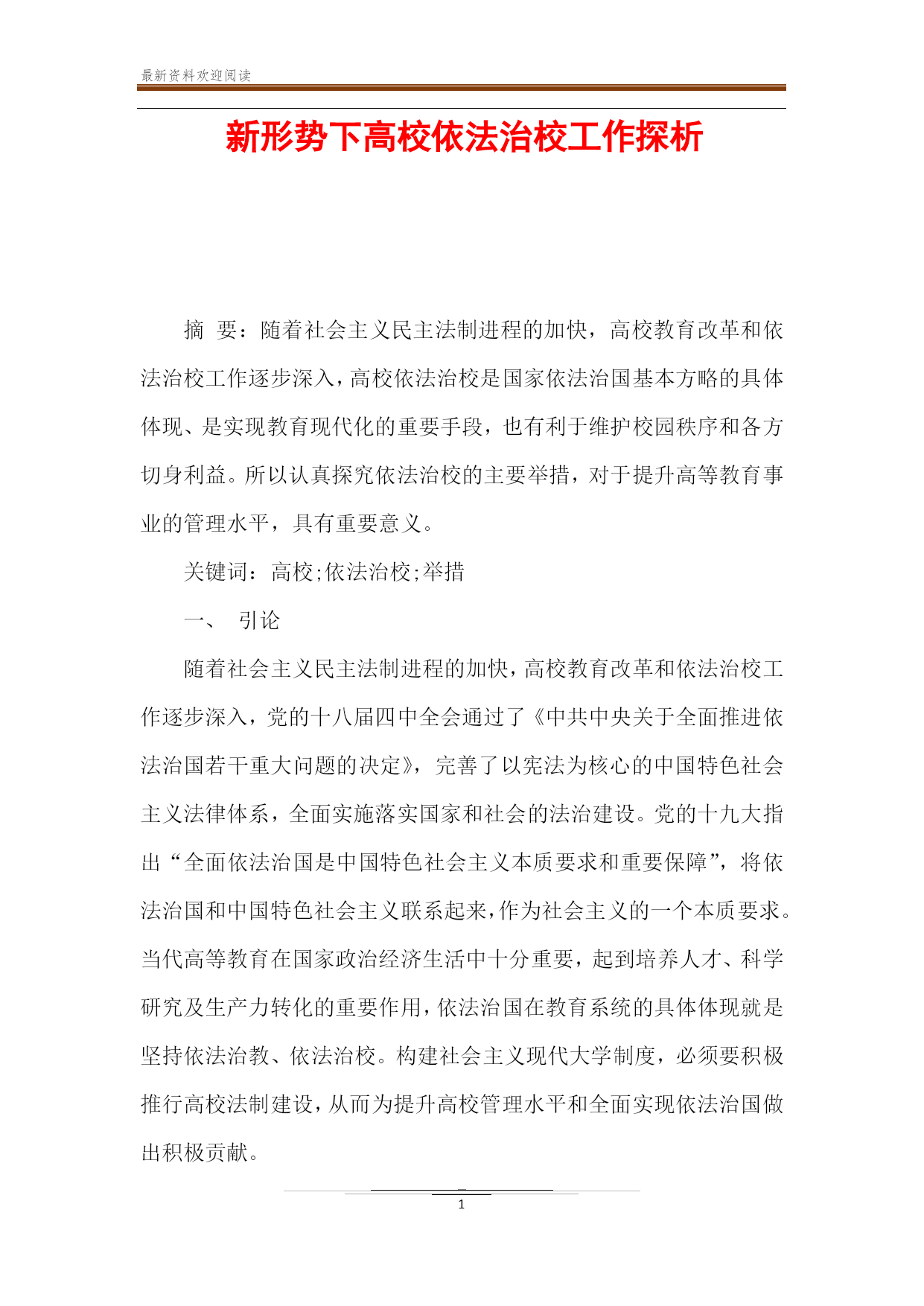 最新资料欢迎阅读

新形势下高校依法治校工作探析

摘 要：随着社会主义民主法制进程的加快，高校教育改革和依法治校工作逐步深入，高校依法治校是国家依法治国基本方略的具体体现、是实现教育现代化的重要手段，也有利于维护校园秩序和各方切身利益。所以认真探究依法治校的主要举措，对于提升高等教育事业的管理水平，具有重要意义。

关键词：高校;依法治校;举措

一、 引论

随着社会主义民主法制进程的加快，高校教育改革和依法治校工作逐步深入，党的十八届四中全会通过了《中共中央关于全面推进依法治国若干重大问题的决定》，完善了以宪法为核心的中国特色社会主义法律体系，全面实施落实国家和社会的法治建设。党的十九大指出“全面依法治国是中国特色社会主义本质要求和重要保障”，将依法治国和中国特色社会主义联系起来，作为社会主义的一个本质要求。当代高等教育在国家政治经济生活中十分重要，起到培养人才、科学研究及生产力转化的重要作用，依法治国在教育系统的具体体现就是坚持依法治教、依法治校。构建社会主义现代大学制度，必须要积极推行高校法制建设，从而为提升高校管理水平和全面实现依法治国做出积极贡献。

1